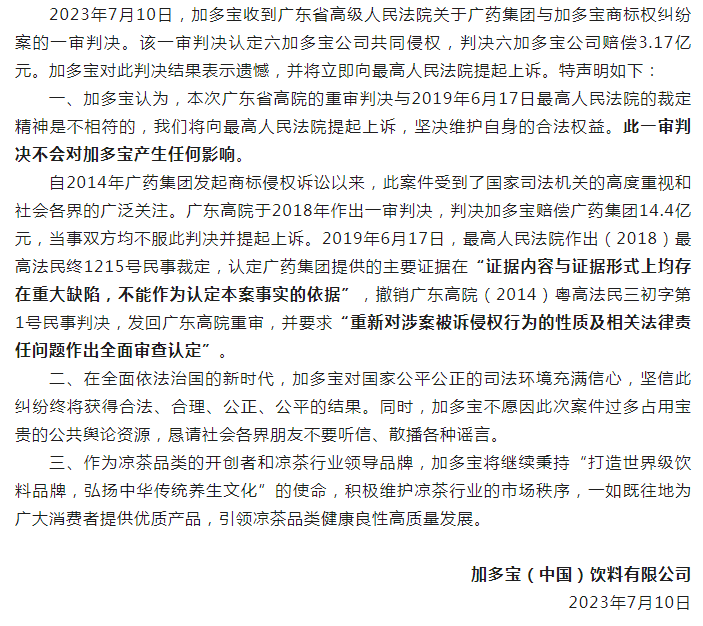 2023年7月10日，加多宝收到广东省高级人民法院关于广药集团与加多宝商标权纠纷案的一审判决。该一审判决认定六加多宝公司共同侵权，判决六加多宝公司赔偿3.17亿元。加多宝对此判决结果表示遗憾，并将立即向最高人民法院提起上诉。特声明如下：

一、加多宝认为，本次广东省高院的重审判决与2019年6月17日最高人民法院的裁定精神是不相符的，我们将向最高人民法院提起上诉，坚决维护自身的合法权益。此一审判决不会对加多宝产生任何影响。

自2014年广药集团发起商标侵权诉讼以来，此案件受到了国家司法机关的高度重视和社会各界的广泛关注。广东高院于2018年作出一审判决，判决加多宝赔偿广药集团14.4亿元，当事双方均不服此判决并提起上诉。2019年6月17日，最高人民法院作出（2018）最高法民终1215号民事裁定，认定广药集团提供的主要证据在“证据内容与证据形式上均存在重大缺陷，不能作为认定本案事实的依据”，撤销广东高院（2014）粤高法民三初字第1号民事判决，发回广东高院重审，并要求“重新对涉案被诉侵权行为的性质及相关法律责任问题作出全面审查认定”。

二、在全面依法治国的新时代，加多宝对国家公平公正的司法环境充满信心，坚信此纠纷终将获得合法、合理、公正、公平的结果。同时，加多宝不愿因此次案件过多占用宝贵的公共舆论资源，恳请社会各界朋友不要听信、散播各种谣言。

三、作为凉茶品类的开创者和凉茶行业领导品牌，加多宝将继续秉持“打造世界级饮料品牌，弘扬中华传统养生文化”的使命，积极维护凉茶行业的市场秩序，一如既往地为广大消费者提供优质产品，引领凉茶品类健康良性高质量发展。

加多宝（中国）饮料有限公司
2023年7月10日